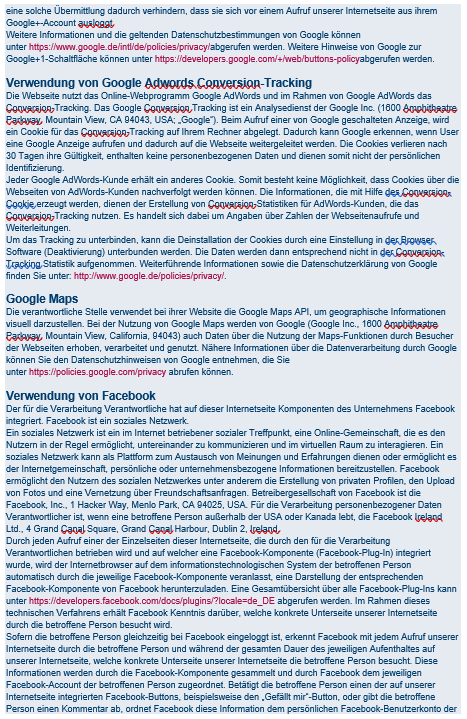 eine solche Übermittlung dadurch verhindern, dass sie sich vor einem Aufruf unserer Internetseite aus ihrem Google+-Account ausloggt.
Weitere Informationen und die geltenden Datenschutzbestimmungen von Google können unter https://www.google.de/intl/de/policies/privacy/abgerufen werden. Weitere Hinweise von Google zur Google+1-Schaltfläche können unter https://developers.google.com/+/web/buttons-policyabgerufen werden.

Verwendung von Google Adwords Conversion-Tracking
Die Webseite nutzt das Online-Webprogramm Google AdWords und im Rahmen von Google AdWords das Conversion-Tracking. Das Google Conversion Tracking ist ein Analysedienst der Google Inc. (1600 Amphitheatre Parkway, Mountain View, CA 94043, USA; „Google"). Beim Aufruf einer von Google geschalteten Anzeige, wird ein Cookie für das Conversion-Tracking auf Ihrem Rechner abgelegt. Dadurch kann Google erkennen, wenn User eine Google Anzeige aufrufen und dadurch auf die Webseite weitergeleitet werden. Die Cookies verlieren nach 30 Tagen ihre Gültigkeit, enthalten keine personenbezogenen Daten und dienen somit nicht der persönlichen Identifizierung.
Jeder Google AdWords-Kunde erhält ein anderes Cookie. Somit besteht keine Möglichkeit, dass Cookies über die Webseiten von AdWords-Kunden nachverfolgt werden können. Die Informationen, die mit Hilfe des Conversion-Cookie erzeugt werden, dienen der Erstellung von Conversion-Statistiken für AdWords-Kunden, die das Conversion-Tracking nutzen. Es handelt sich dabei um Angaben über Zahlen der Webseitenaufrufe und Weiterleitungen.
Um das Tracking zu unterbinden, kann die Deinstallation der Cookies durch eine Einstellung in der Browser-Software (Deaktivierung) unterbunden werden. Die Daten werden dann entsprechend nicht in der Conversion-Tracking Statistik aufgenommen. Weiterführende Informationen sowie die Datenschutzerklärung von Google finden Sie unter: http://www.google.de/policies/privacy/.

Google Maps
Die verantwortliche Stelle verwendet bei ihrer Website die Google Maps API, um geographische Informationen visuell darzustellen. Bei der Nutzung von Google Maps werden von Google (Google Inc., 1600 Amphitheatre Parkway, Mountain View, California, 94043) auch Daten über die Nutzung der Maps-Funktionen durch Besucher der Webseiten erhoben, verarbeitet und genutzt. Nähere Informationen über die Datenverarbeitung durch Google können Sie den Datenschutzhinweisen von Google entnehmen, die Sie unter https://policies.google.com/privacy abrufen können.

Verwendung von Facebook
Der für die Verarbeitung Verantwortliche hat auf dieser Internetseite Komponenten des Unternehmens Facebook integriert. Facebook ist ein soziales Netzwerk.
Ein soziales Netzwerk ist ein im Internet betriebener sozialer Treffpunkt, eine Online-Gemeinschaft, die es den Nutzern in der Regel ermöglicht, untereinander zu kommunizieren und im virtuellen Raum zu interagieren. Ein soziales Netzwerk kann als Plattform zum Austausch von Meinungen und Erfahrungen dienen oder ermöglicht es der Internetgemeinschaft, persönliche oder unternehmensbezogene Informationen bereitzustellen. Facebook ermöglicht den Nutzern des sozialen Netzwerkes unter anderem die Erstellung von privaten Profilen, den Upload von Fotos und eine Vernetzung über Freundschaftsanfragen. Betreibergesellschaft von Facebook ist die Facebook, Inc., 1 Hacker Way, Menlo Park, CA 94025, USA. Für die Verarbeitung personenbezogener Daten Verantwortlicher ist, wenn eine betroffene Person außerhalb der USA oder Kanada lebt, die Facebook Ireland Ltd., 4 Grand Canal Square, Grand Canal Harbour, Dublin 2, Ireland.
Durch jeden Aufruf einer der Einzelseiten dieser Internetseite, die durch den für die Verarbeitung Verantwortlichen betrieben wird und auf welcher eine Facebook-Komponente (Facebook-Plug-In) integriert wurde, wird der Internetbrowser auf dem informationstechnologischen System der betroffenen Person automatisch durch die jeweilige Facebook-Komponente veranlasst, eine Darstellung der entsprechenden Facebook-Komponente von Facebook herunterzuladen. Eine Gesamtübersicht über alle Facebook-Plug-Ins kann unter https://developers.facebook.com/docs/plugins/?locale=de_DE abgerufen werden. Im Rahmen dieses technischen Verfahrens erhält Facebook Kenntnis darüber, welche konkrete Unterseite unserer Internetseite durch die betroffene Person besucht wird.
Sofern die betroffene Person gleichzeitig bei Facebook eingeloggt ist, erkennt Facebook mit jedem Aufruf unserer Internetseite durch die betroffene Person und während der gesamten Dauer des jeweiligen Aufenthaltes auf unserer Internetseite, welche konkrete Unterseite unserer Internetseite die betroffene Person besucht. Diese Informationen werden durch die Facebook-Komponente gesammelt und durch Facebook dem jeweiligen Facebook-Account der betroffenen Person zugeordnet. Betätigt die betroffene Person einen der auf unserer Internetseite integrierten Facebook-Buttons, beispielsweise den „Gefällt mir"-Button, oder gibt die betroffene Person einen Kommentar ab, ordnet Facebook diese Information dem persönlichen Facebook-Benutzerkonto der